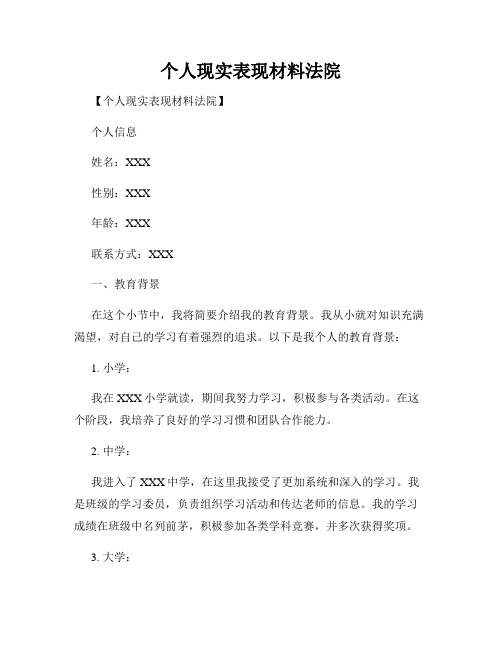 个人现实表现材料法院

【个人现实表现材料法院】

个人信息

姓名：XXX

性别：XXX

年龄：XXX

联系方式：XXX

一、教育背景

在这个小节中，我将简要介绍我的教育背景。我从小就对知识充满渴望，对自己的学习有着强烈的追求。以下是我个人的教育背景：

1. 小学：

我在 XXX 小学就读，期间我努力学习，积极参与各类活动。在这个阶段，我培养了良好的学习习惯和团队合作能力。

2. 中学：

我进入了 XXX 中学，在这里我接受了更加系统和深入的学习。我是班级的学习委员，负责组织学习活动和传达老师的信息。我的学习成绩在班级中名列前茅，积极参加各类学科竞赛，并多次获得奖项。

3. 大学：